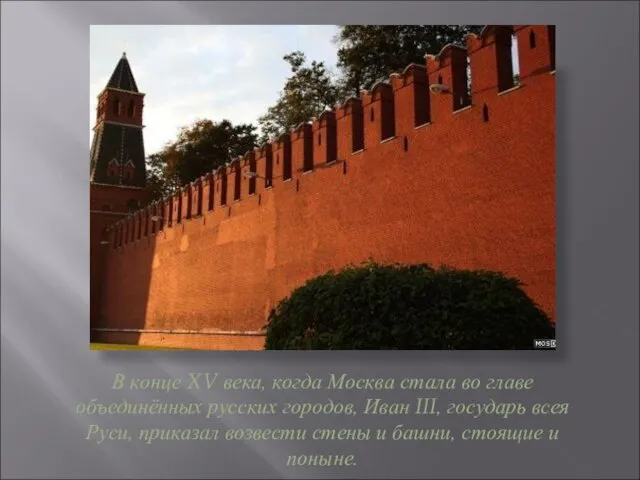 MOS

В конце XV века, когда Москва стала во главе объединённых русских городов, Иван III, государь всея Руси, приказал возвести стены и башни, стоящие и поныне.